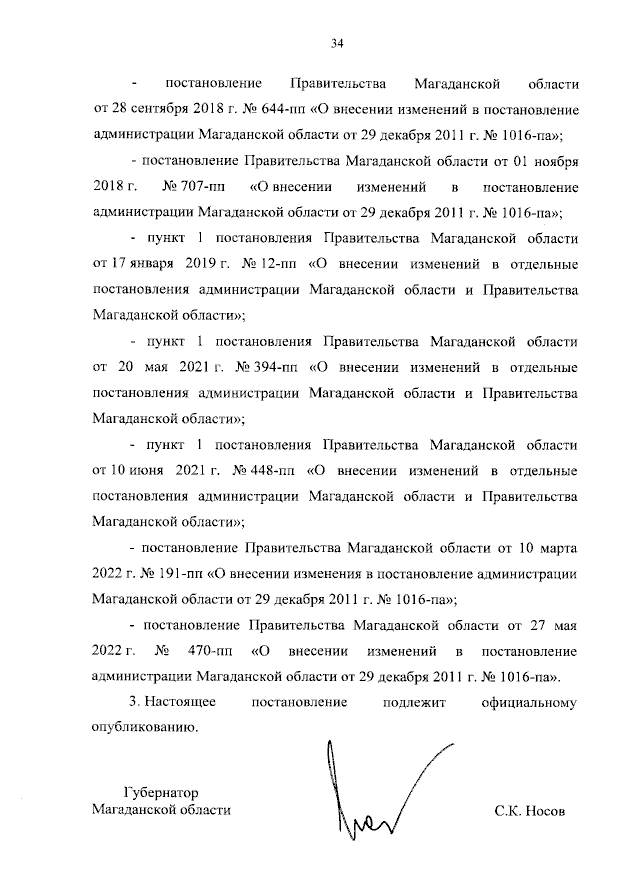 34

- постановление Правительства Магаданской области от 28 сентября 2018 г. № 644-пп «О внесении изменений в постановление администрации Магаданской области от 29 декабря 2011 г. № 1016-па»;

- постановление Правительства Магаданской области от 01 ноября 2018 г. № 707-пп «О внесении изменений в постановление администрации Магаданской области от 29 декабря 2011 г. № 1016-па»;

- пункт 1 постановления Правительства Магаданской области от 17 января 2019 г. № 12-пп «О внесении изменений в отдельные постановления администрации Магаданской области и Правительства Магаданской области»;

- пункт 1 постановления Правительства Магаданской области от 20 мая 2021 г. № 394-пп «О внесении изменений в отдельные постановления администрации Магаданской области и Правительства Магаданской области»;

- пункт 1 постановления Правительства Магаданской области от 10 июня 2021 г. № 448-пп «О внесении изменений в отдельные постановления администрации Магаданской области и Правительства Магаданской области»;

- постановление Правительства Магаданской области от 10 марта 2022 г. № 191-пп «О внесении изменения в постановление администрации Магаданской области от 29 декабря 2011 г. № 1016-па»;

- постановление Правительства Магаданской области от 27 мая 2022 г. № 470-пп «О внесении изменений в постановление администрации Магаданской области от 29 декабря 2011 г. № 1016-па».

3. Настоящее постановление подлежит официальному опубликованию.

Губернатор
Магаданской области

С.К. Носов